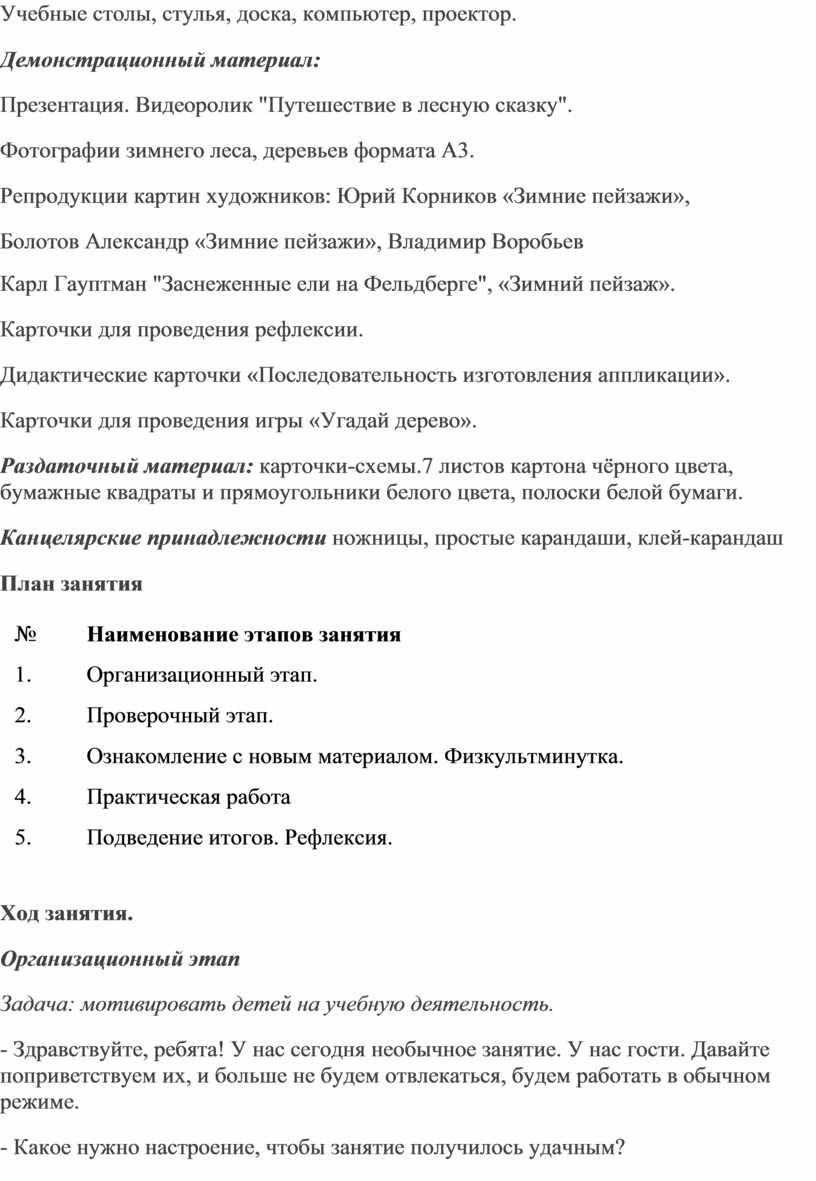 Учебные столы, стулья, доска, компьютер, проектор.

Демонстрационный материал:

Презентация. Видеоролик "Путешествие в лесную сказку".

Фотографии зимнего леса, деревьев формата А3.

Репродукции картин художников: Юрий Корников «Зимние пейзажи»,

Болотов Александр «Зимние пейзажи», Владимир Воробьев

Карл Гауптман "Заснеженные ели на Фельдберге", «Зимний пейзаж».

Карточки для проведения рефлексии.

Дидактические карточки «Последовательность изготовления аппликации».

Карточки для проведения игры «Угадай дерево».

Раздаточный материал: карточки-схемы.7 листов картона чёрного цвета, бумажные квадраты и прямоугольники белого цвета, полоски белой бумаги.

Канцелярские принадлежности ножницы, простые карандаши, клей-карандаш

План занятия

| № | Наименование этапов занятия |
|---|---|
| 1. | Организационный этап. |
| 2. | Проверочный этап. |
| 3. | Ознакомление с новым материалом. Физкультминутка. |
| 4. | Практическая работа |
| 5. | Подведение итогов. Рефлексия. |

Ход занятия.

Организационный этап

Задача: мотивировать детей на учебную деятельность.

- Здравствуйте, ребята! У нас сегодня необычное занятие. У нас гости. Давайте поприветствуем их, и больше не будем отвлекаться, будем работать в обычном режиме.

- Какое нужно настроение, чтобы занятие получилось удачным?